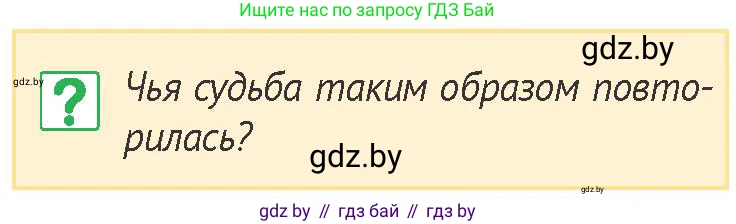 Ищите нас по запросу ГДЗ Бай

gdz.by

gdz.by

?

Чья судьба таким образом повторилась?

gdz.by

gdz.by

gdz by // гдз бай // гдз by